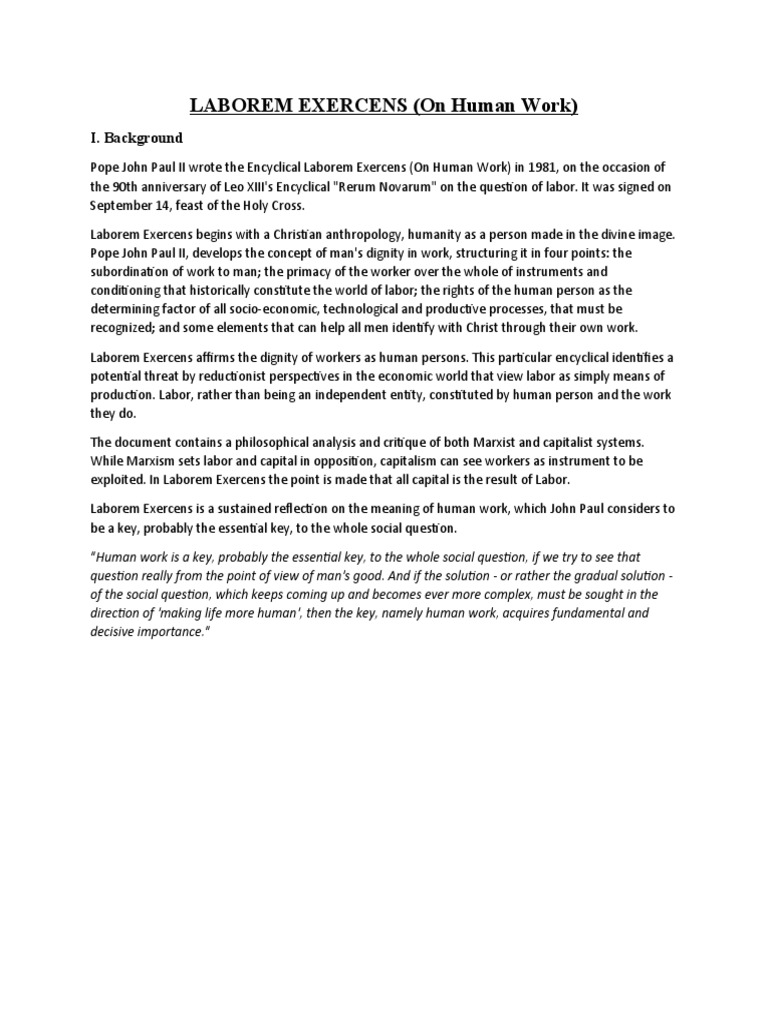 LABOREM EXERCENS (On Human Work)

I. Background

Pope John Paul II wrote the Encyclical Laborem Exercens (On Human Work) in 1981, on the occasion of the 90th anniversary of Leo XIII's Encyclical "Rerum Novarum" on the question of labor. It was signed on September 14, feast of the Holy Cross.

Laborem Exercens begins with a Christian anthropology, humanity as a person made in the divine image. Pope John Paul II, develops the concept of man's dignity in work, structuring it in four points: the subordination of work to man; the primacy of the worker over the whole of instruments and conditioning that historically constitute the world of labor; the rights of the human person as the determining factor of all socio-economic, technological and productive processes, that must be recognized; and some elements that can help all men identify with Christ through their own work.

Laborem Exercens affirms the dignity of workers as human persons. This particular encyclical identifies a potential threat by reductionist perspectives in the economic world that view labor as simply means of production. Labor, rather than being an independent entity, constituted by human person and the work they do.

The document contains a philosophical analysis and critique of both Marxist and capitalist systems. While Marxism sets labor and capital in opposition, capitalism can see workers as instrument to be exploited. In Laborem Exercens the point is made that all capital is the result of Labor.

Laborem Exercens is a sustained reflection on the meaning of human work, which John Paul considers to be a key, probably the essential key, to the whole social question.

"Human work is a key, probably the essential key, to the whole social question, if we try to see that question really from the point of view of man's good. And if the solution - or rather the gradual solution - of the social question, which keeps coming up and becomes ever more complex, must be sought in the direction of 'making life more human', then the key, namely human work, acquires fundamental and decisive importance."